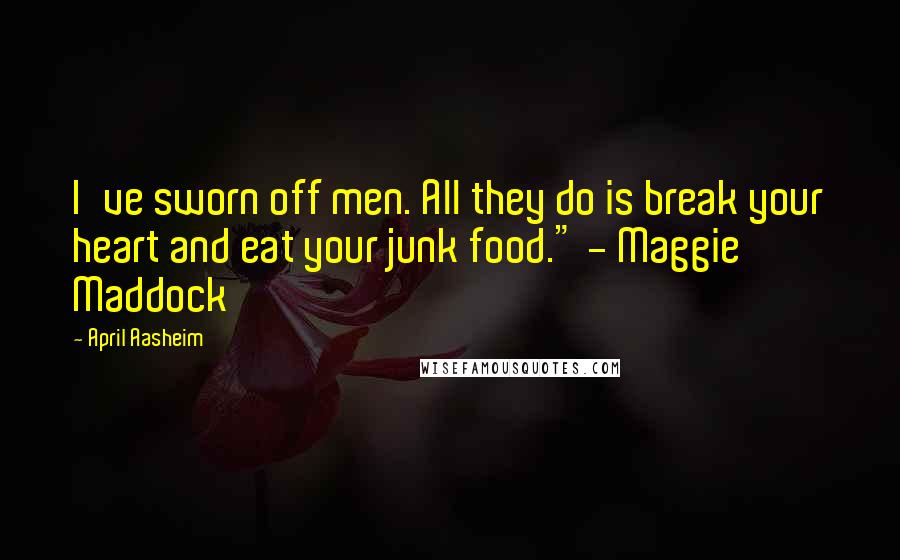 I ve sworn off men. All they do is break your heart and eat your junk food." - Maggie Maddock

- April Aasheim

WISEFAMOUSQUOTES.COM